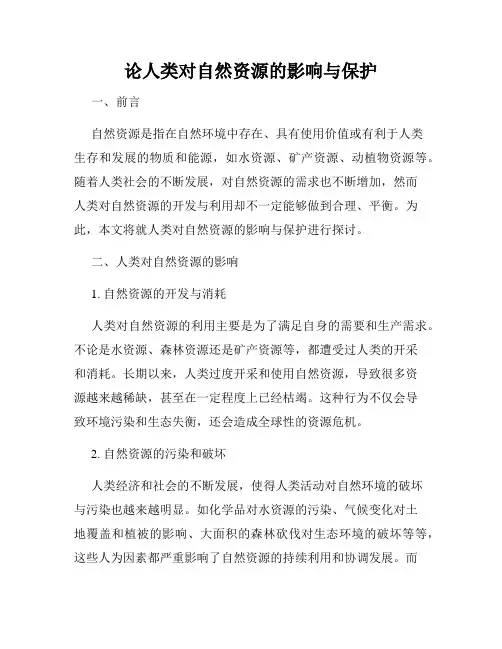 论人类对自然资源的影响与保护

一、前言

自然资源是指在自然环境中存在、具有使用价值或有利于人类生存和发展的物质和能源，如水资源、矿产资源、动植物资源等。随着人类社会的不断发展，对自然资源的需求也不断增加，然而人类对自然资源的开发与利用却不一定能够做到合理、平衡。为此，本文将就人类对自然资源的影响与保护进行探讨。

二、人类对自然资源的影响

1. 自然资源的开发与消耗

人类对自然资源的利用主要是为了满足自身的需要和生产需求。不论是水资源、森林资源还是矿产资源等，都遭受过人类的开采和消耗。长期以来，人类过度开采和使用自然资源，导致很多资源越来越稀缺，甚至在一定程度上已经枯竭。这种行为不仅会导致环境污染和生态失衡，还会造成全球性的资源危机。

2. 自然资源的污染和破坏

人类经济和社会的不断发展，使得人类活动对自然环境的破坏与污染也越来越明显。如化学品对水资源的污染、气候变化对土地覆盖和植被的影响、大面积的森林砍伐对生态环境的破坏等等，这些人为因素都严重影响了自然资源的持续利用和协调发展。而